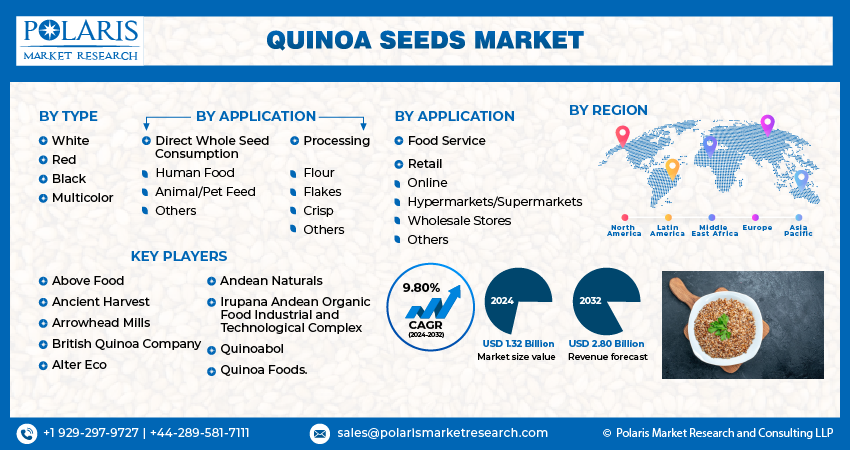 POLARIS
MARKET RESEARCH

QUINOA SEEDS MARKET

BY TYPE
White
Red
Black
Multicolor

BY APPLICATION
Direct Whole Seed Consumption
Human Food
Animal/Pet Feed
Others
Processing
Flour
Flakes
Crisp
Others

BY APPLICATION
Food Service
Retail
Online
Hypermarkets/Supermarkets
Wholesale Stores
Others

BY REGION
North America
Latin America
Middle East Africa
Europe
Asia Pacific

KEY PLAYERS
Above Food
Ancient Harvest
Arrowhead Mills
British Quinoa Company
Alter Eco
Andean Naturals
Irupana Andean Organic Food Industrial and Technological Complex
Quinoabol
Quinoa Foods.

9.80%
CAGR
(2024-2032)

2024
USD 1.32 Billion
Market size value

2032
USD 2.80 Billion
Revenue forecast

+1 929-297-9727 | +44-289-581-7111
sales@polarismarketresearch.com
© Polaris Market Research and Consulting LLP